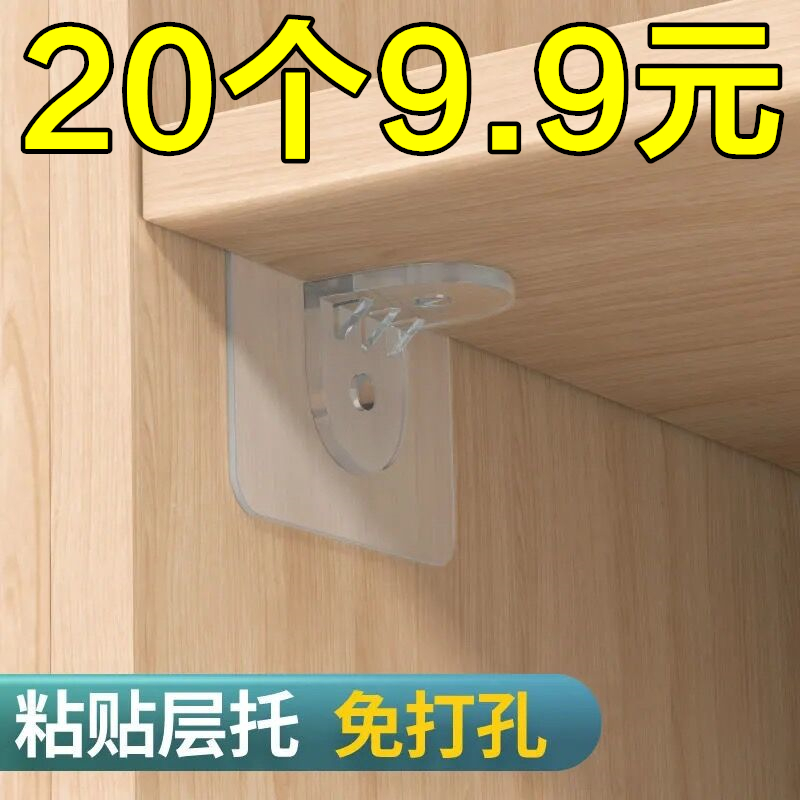 20个9.9元

粘贴层托 免打孔